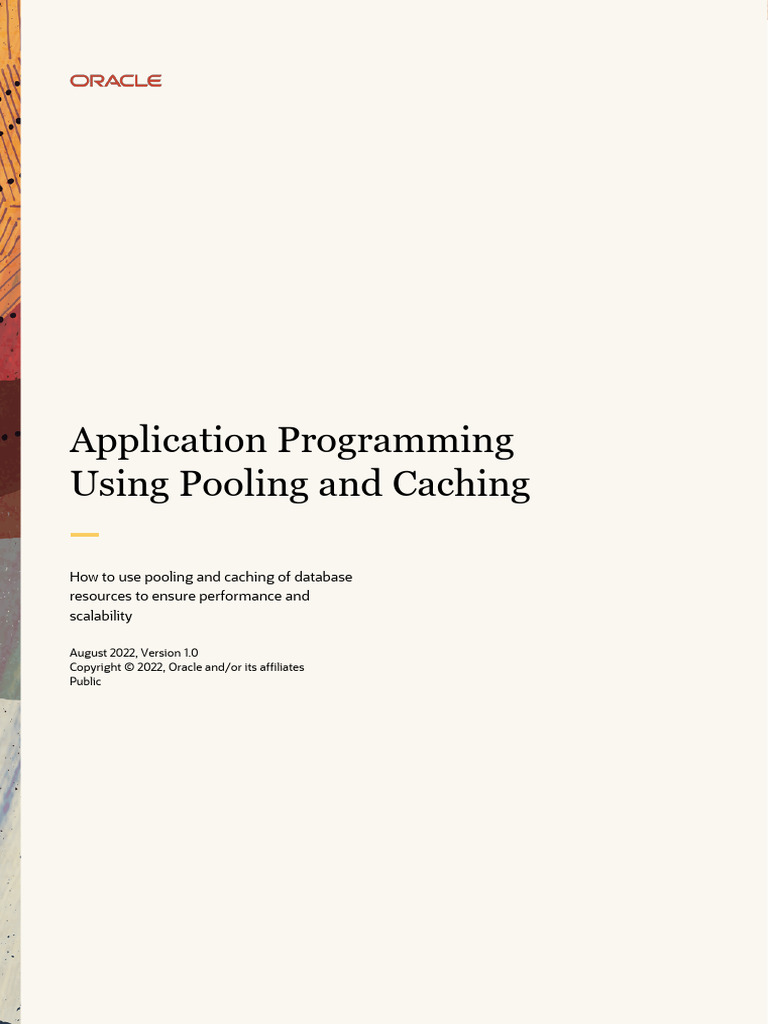 ORACLE

Application Programming Using Pooling and Caching

How to use pooling and caching of database resources to ensure performance and scalability

August 2022, Version 1.0
Copyright © 2022, Oracle and/or its affiliates
Public